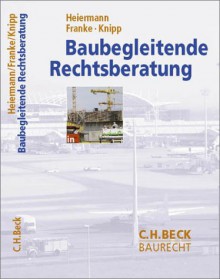 Heiermann/Franke/Knipp
Baubegleitende Rechtsberatung

C.H.Beck

Heiermann
Franke · Knipp

Baubegleitende Rechtsberatung

in

C.H.BECK
BAURECHT